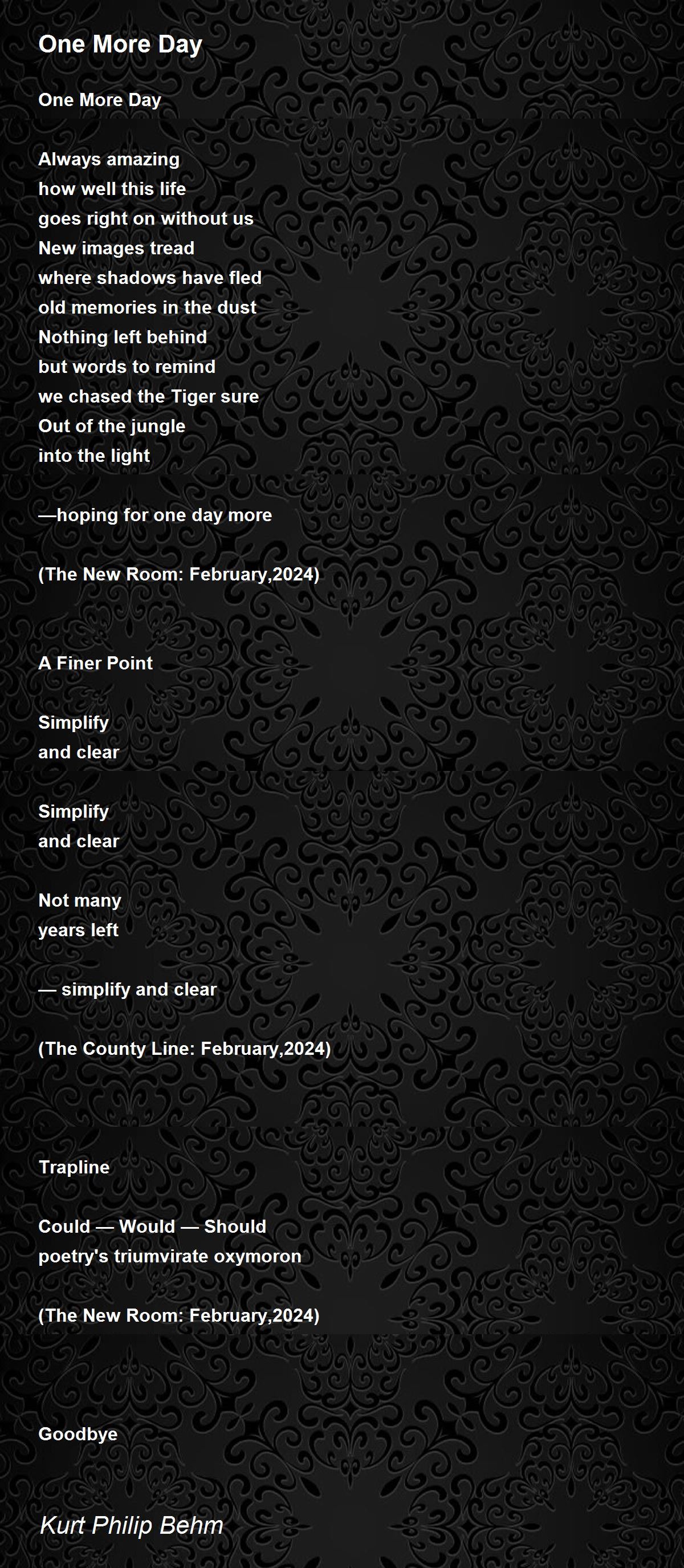 One More Day

One More Day

Always amazing
how well this life
goes right on without us
New images tread
where shadows have fled
old memories in the dust
Nothing left behind
but words to remind
we chased the Tiger sure
Out of the jungle
into the light

—hoping for one day more

(The New Room: February,2024)

A Finer Point

Simplify
and clear

Simplify
and clear

Not many
years left

— simplify and clear

(The County Line: February,2024)

Trapline

Could — Would — Should
poetry's triumvirate oxymoron

(The New Room: February,2024)

Goodbye

Kurt Philip Behm